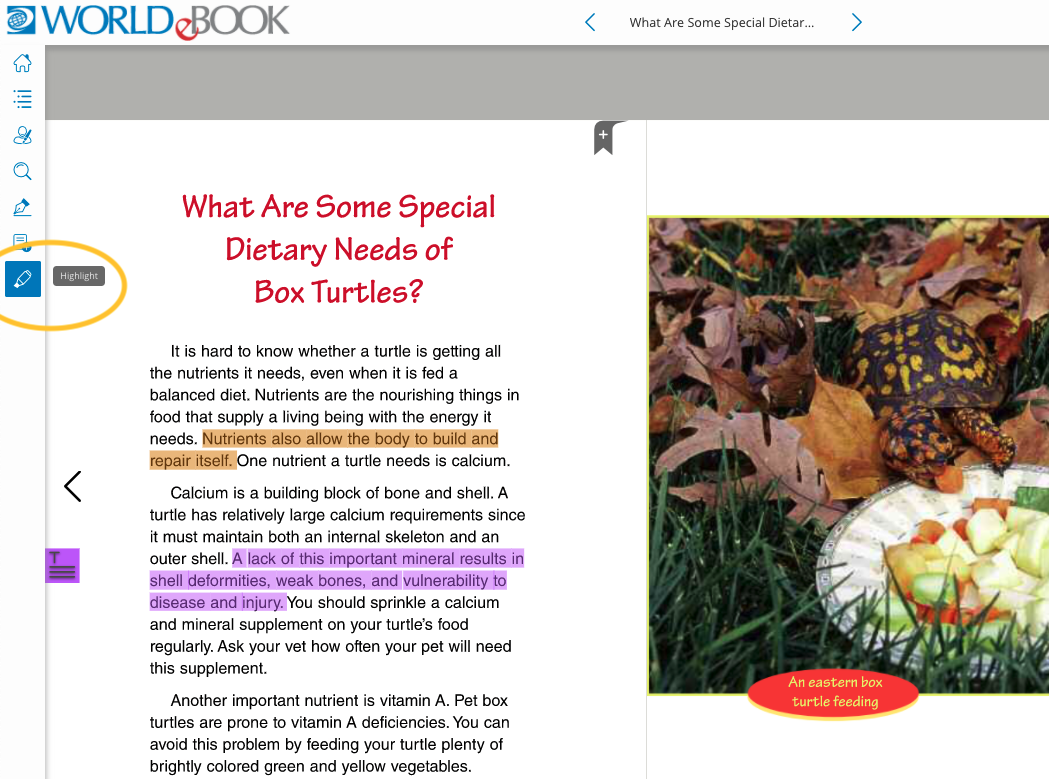 WORLD eBOOK

What Are Some Special Dietar...

Highlight

What Are Some Special Dietary Needs of Box Turtles?

It is hard to know whether a turtle is getting all the nutrients it needs, even when it is fed a balanced diet. Nutrients are the nourishing things in food that supply a living being with the energy it needs. Nutrients also allow the body to build and repair itself. One nutrient a turtle needs is calcium.

Calcium is a building block of bone and shell. A turtle has relatively large calcium requirements since it must maintain both an internal skeleton and an outer shell. A lack of this important mineral results in shell deformities, weak bones, and vulnerability to disease and injury. You should sprinkle a calcium and mineral supplement on your turtle's food regularly. Ask your vet how often your pet will need this supplement.

Another important nutrient is vitamin A. Pet box turtles are prone to vitamin A deficiencies. You can avoid this problem by feeding your turtle plenty of brightly colored green and yellow vegetables.

An eastern box turtle feeding